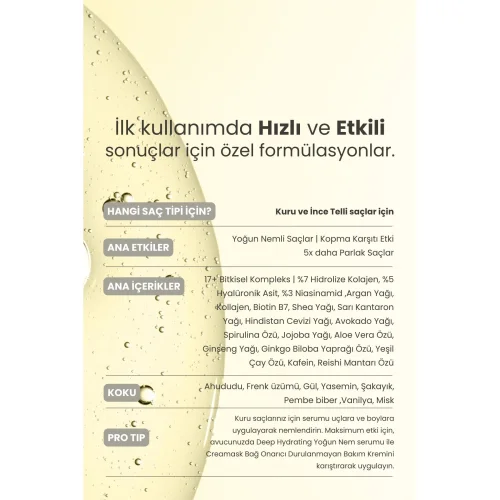 İlk kullanımda Hızlı ve Etkili sonuçlar için özel formülasyonlar.

HANGİ SAÇ TİPİ İÇİN?

Kuru ve İnce Telli saçlar için

ANA ETKİLER

Yoğun Nemli Saçlar | Kopma Karşıtı Etki
5x daha Parlak Saçlar

ANA İÇERİKLER

17+ Bitkisel Kompleks | %7 Hidrolize Kolajen, %5 Hyalüronik Asit, %3 Niasinamid ,Argan Yağı, Kollajen, Biotin B7, Shea Yağı, Sarı Kantaron Yağı, Hindistan Cevizi Yağı, Avokado Yağı, Spirulina Özü, Jojoba Yağı, Aloe Vera Özü, Ginseng Yağı, Ginkgo Biloba Yaprağı Özü, Yeşil Çay Özü, Kafein, Reishi Mantarı Özü

KOKU

Ahududu, Frenk üzümü, Gül, Yasemin, Şakayık, Pembe biber ,Vanilya, Misk

PRO TIP

Kuru saçlarınız için serumu uçlara ve boylara uygulayarak nemlendirin. Maksimum etki için, avucunuzda Deep Hydrating Yoğun Nem serumu ile Creamask Bağ Onarıcı Durulanmayan Bakım Kremini karıştırarak uygulayın.